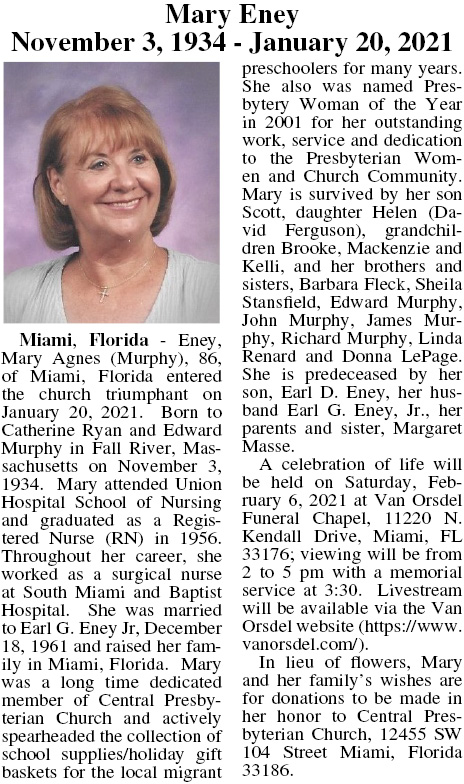 Mary Eney
November 3, 1934 - January 20, 2021

Miami, Florida - Eney, Mary Agnes (Murphy), 86, of Miami, Florida entered the church triumphant on January 20, 2021. Born to Catherine Ryan and Edward Murphy in Fall River, Massachusetts on November 3, 1934. Mary attended Union Hospital School of Nursing and graduated as a Registered Nurse (RN) in 1956. Throughout her career, she worked as a surgical nurse at South Miami and Baptist Hospital. She was married to Earl G. Eney Jr, December 18, 1961 and raised her family in Miami, Florida. Mary was a long time dedicated member of Central Presbyterian Church and actively spearheaded the collection of school supplies/holiday gift baskets for the local migrant preschoolers for many years. She also was named Presbytery Woman of the Year in 2001 for her outstanding work, service and dedication to the Presbyterian Women and Church Community. Mary is survived by her son Scott, daughter Helen (David Ferguson), grandchildren Brooke, Mackenzie and Kelli, and her brothers and sisters, Barbara Fleck, Sheila Stansfield, Edward Murphy, John Murphy, James Murphy, Richard Murphy, Linda Renard and Donna LePage. She is predeceased by her son, Earl D. Eney, her husband Earl G. Eney, Jr., her parents and sister, Margaret Masse.

A celebration of life will be held on Saturday, February 6, 2021 at Van Orsdel Funeral Chapel, 11220 N. Kendall Drive, Miami, FL 33176; viewing will be from 2 to 5 pm with a memorial service at 3:30. Livestream will be available via the Van Orsdel website (https://www.vanorsdel.com/).

In lieu of flowers, Mary and her family's wishes are for donations to be made in her honor to Central Presbyterian Church, 12455 SW 104 Street Miami, Florida 33186.